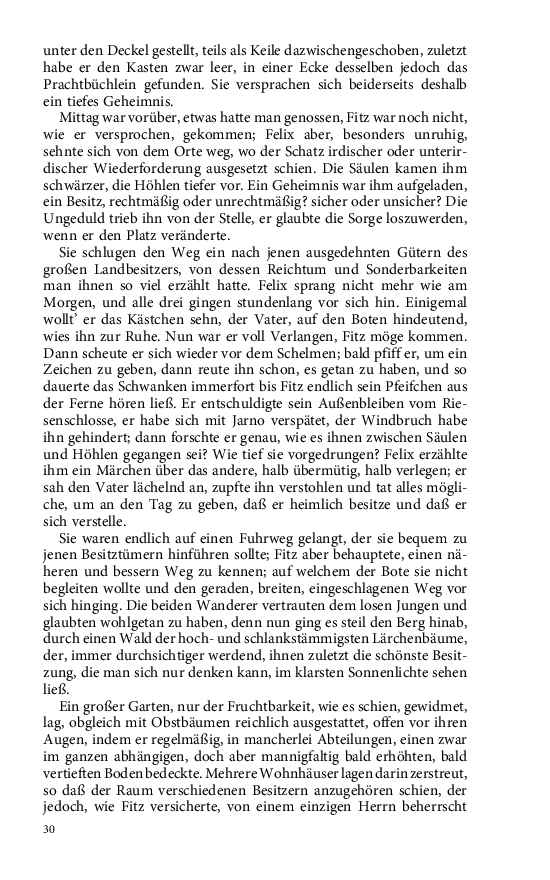 unter den Deckel gestellt, teils als Keile dazwischengeschoben, zuletzt habe er den Kasten zwar leer, in einer Ecke desselben jedoch das Prachtbüchlein gefunden. Sie versprachen sich beiderseits deshalb ein tiefes Geheimnis.

Mittag war vorüber, etwas hatte man genossen, Fitz war noch nicht, wie er versprochen, gekommen; Felix aber, besonders unruhig, sehnte sich von dem Orte weg, wo der Schatz irdischer oder unterirdischer Wiederforderung ausgesetzt schien. Die Säulen kamen ihm schwärzer, die Höhlen tiefer vor. Ein Geheimnis war ihm aufgeladen, ein Besitz, rechtmäßig oder unrechtmäßig? sicher oder unsicher? Die Ungeduld trieb ihn von der Stelle, er glaubte die Sorge loszuwerden, wenn er den Platz veränderte.

Sie schlugen den Weg ein nach jenen ausgedehnten Gütern des großen Landbesitzers, von dessen Reichtum und Sonderbarkeiten man ihnen so viel erzählt hatte. Felix sprang nicht mehr wie am Morgen, und alle drei gingen stundenlang vor sich hin. Einigemal wollt' er das Kästchen sehn, der Vater, auf den Boten hindeutend, wies ihn zur Ruhe. Nun war er voll Verlangen, Fitz möge kommen. Dann scheute er sich wieder vor dem Schelmen; bald pfiff er, um ein Zeichen zu geben, dann reute ihn schon, es getan zu haben, und so dauerte das Schwanken immerfort bis Fitz endlich sein Pfeifchen aus der Ferne hören ließ. Er entschuldigte sein Außenbleiben vom Riesenschlosse, er habe sich mit Jarno verspätet, der Windbruch habe ihn gehindert; dann forschte er genau, wie es ihnen zwischen Säulen und Höhlen gegangen sei? Wie tief sie vorgedrungen? Felix erzählte ihm ein Märchen über das andere, halb übermütig, halb verlegen; er sah den Vater lächelnd an, zupfte ihn verstohlen und tat alles mögliche, um an den Tag zu geben, daß er heimlich besitze und daß er sich verstelle.

Sie waren endlich auf einen Fuhrweg gelangt, der sie bequem zu jenen Besitztümern hinführen sollte; Fitz aber behauptete, einen näheren und bessern Weg zu kennen; auf welchem der Bote sie nicht begleiten wollte und den geraden, breiten, eingeschlagenen Weg vor sich hinging. Die beiden Wanderer vertrauten dem losen Jungen und glaubten wohlgetan zu haben, denn nun ging es steil den Berg hinab, durch einen Wald der hoch- und schlankstämmigsten Lärchenbäume, der, immer durchsichtiger werdend, ihnen zuletzt die schönste Besitzung, die man sich nur denken kann, im klarsten Sonnenlichte sehen ließ.

Ein großer Garten, nur der Fruchtbarkeit, wie es schien, gewidmet, lag, obgleich mit Obstbäumen reichlich ausgestattet, offen vor ihren Augen, indem er regelmäßig, in mancherlei Abteilungen, einen zwar im ganzen abhängigen, doch aber mannigfaltig bald erhöhten, bald vertieften Boden bedeckte. Mehrere Wohnhäuser lagen darin zerstreut, so daß der Raum verschiedenen Besitzern anzugehören schien, der jedoch, wie Fitz versicherte, von einem einzigen Herrn beherrscht

30